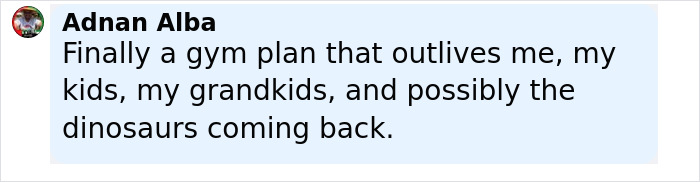 Adnan Alba
Finally a gym plan that outlives me, my kids, my grandkids, and possibly the dinosaurs coming back.